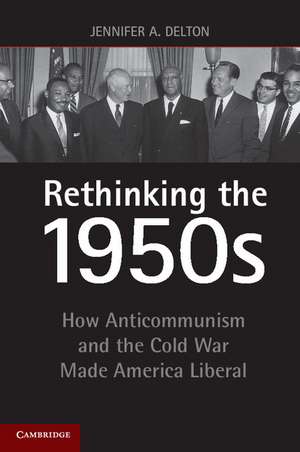 JENNIFER A. DELTON

Rethinking the 1950s

How Anticommunism and the Cold War Made America Liberal

CAMBRIDGE